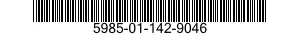 5985-01-142-9046